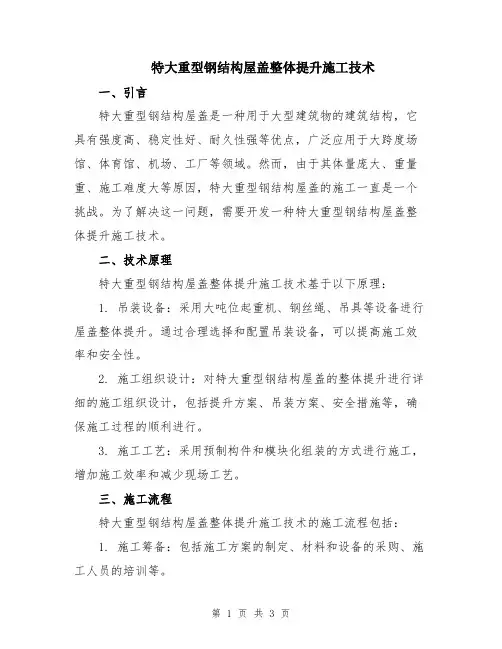 特大重型钢结构屋盖整体提升施工技术

一、引言

特大重型钢结构屋盖是一种用于大型建筑物的建筑结构，它具有强度高、稳定性好、耐久性强等优点，广泛应用于大跨度场馆、体育馆、机场、工厂等领域。然而，由于其体量庞大、重量重、施工难度大等原因，特大重型钢结构屋盖的施工一直是一个挑战。为了解决这一问题，需要开发一种特大重型钢结构屋盖整体提升施工技术。

二、技术原理

特大重型钢结构屋盖整体提升施工技术基于以下原理：

1. 吊装设备：采用大吨位起重机、钢丝绳、吊具等设备进行屋盖整体提升。通过合理选择和配置吊装设备，可以提高施工效率和安全性。

2. 施工组织设计：对特大重型钢结构屋盖的整体提升进行详细的施工组织设计，包括提升方案、吊装方案、安全措施等，确保施工过程的顺利进行。

3. 施工工艺：采用预制构件和模块化组装的方式进行施工，增加施工效率和减少现场工艺。

三、施工流程

特大重型钢结构屋盖整体提升施工技术的施工流程包括：

1. 施工筹备：包括施工方案的制定、材料和设备的采购、施工人员的培训等。

第 1 页 共 3 页